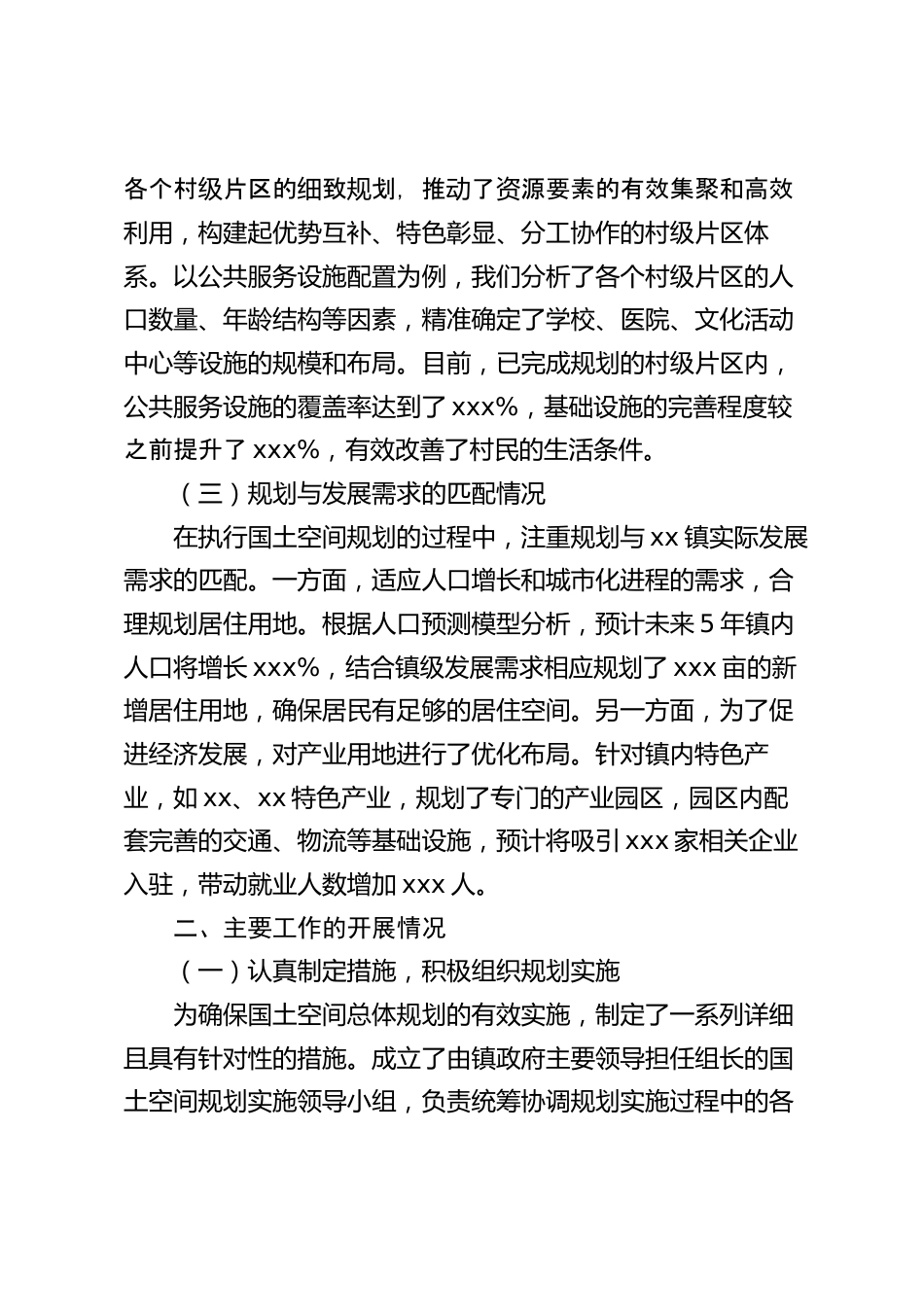 各个村级片区的细致规划，推动了资源要素的有效集聚和高效利用，构建起优势互补、特色彰显、分工协作的村级片区体系。以公共服务设施配置为例，我们分析了各个村级片区的人口数量、年龄结构等因素，精准确定了学校、医院、文化活动中心等设施的规模和布局。目前，已完成规划的村级片区内，公共服务设施的覆盖率达到了 xxx%，基础设施的完善程度较之前提升了 xxx%，有效改善了村民的生活条件。

（三）规划与发展需求的匹配情况

在执行国土空间规划的过程中，注重规划与 xx 镇实际发展需求的匹配。一方面，适应人口增长和城市化进程的需求，合理规划居住用地。根据人口预测模型分析，预计未来 5 年镇内人口将增长 xxx%，结合镇级发展需求相应规划了 xxx 亩的新增居住用地，确保居民有足够的居住空间。另一方面，为了促进经济发展，对产业用地进行了优化布局。针对镇内特色产业，如 xx、xx 特色产业，规划了专门的产业园区，园区内配套完善的交通、物流等基础设施，预计将吸引 xxx 家相关企业入驻，带动就业人数增加 xxx 人。

二、主要工作的开展情况

（一）认真制定措施，积极组织规划实施

为确保国土空间总体规划的有效实施，制定了一系列详细且具有针对性的措施。成立了由镇政府主要领导担任组长的国土空间规划实施领导小组，负责统筹协调规划实施过程中的各